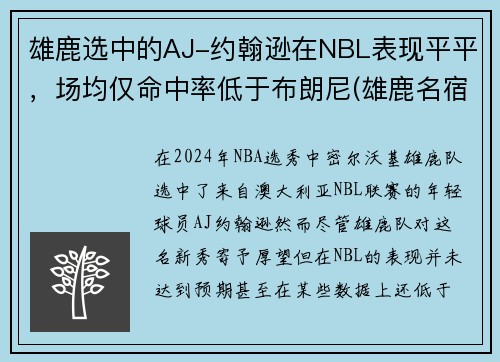 雄鹿选中的AJ-约翰逊在NBL表现平平，场均仅命中率低于布朗尼(雄鹿名宿

在2024年NBA选秀中密尔沃基雄鹿队选中了来自澳大利亚NBL联赛的年轻球员AJ约翰逊然而尽管雄鹿队对这名新秀寄予厚望但在NBL的表现并未达到预期甚至在某些数据上还低于